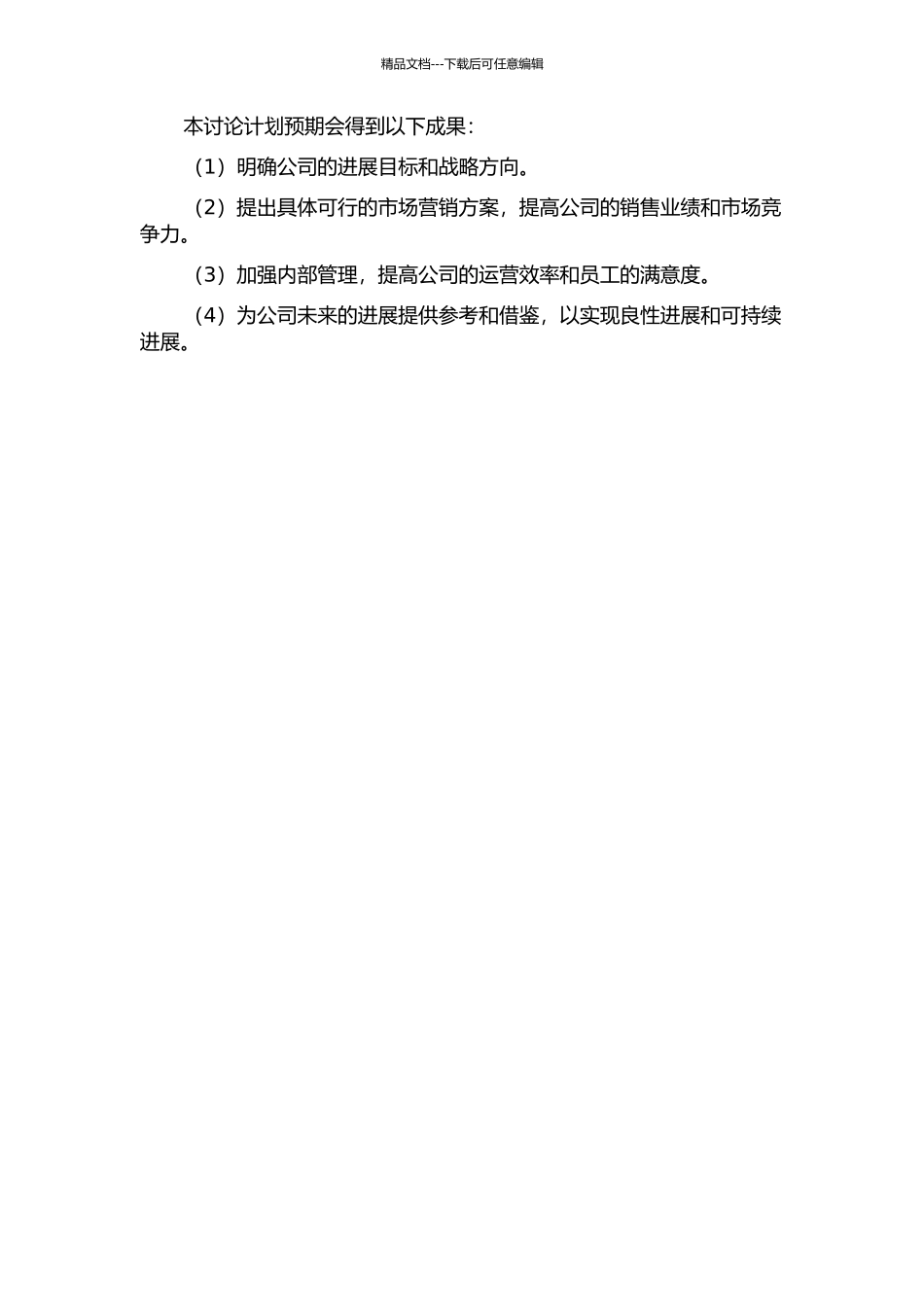 精品文档---下载后可任意编辑

本讨论计划预期会得到以下成果：

（1）明确公司的进展目标和战略方向。

（2）提出具体可行的市场营销方案，提高公司的销售业绩和市场竞争力。

（3）加强内部管理，提高公司的运营效率和员工的满意度。

（4）为公司未来的进展提供参考和借鉴，以实现良性进展和可持续进展。